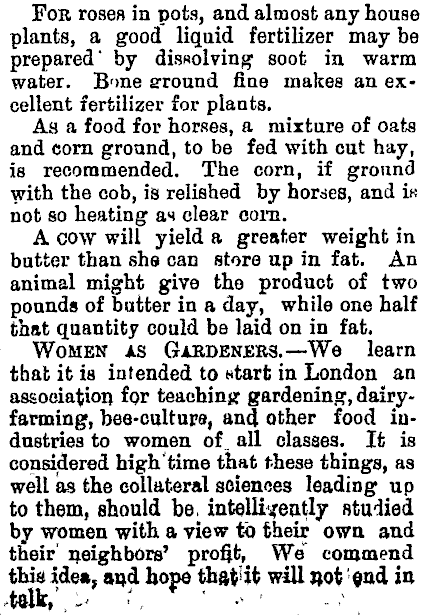 For roses in pots, and almost any house plants, a good liquid fertilizer may be prepared by dissolving soot in warm water. Bone ground fine makes an excellent fertilizer for plants.

As a food for horses, a mixture of oats and corn ground, to be fed with cut hay, is recommended. The corn, if ground with the cob, is relished by horses, and is not so heating as clear corn.

A cow will yield a greater weight in butter than she can store up in fat. An animal might give the product of two pounds of butter in a day, while one half that quantity could be laid on in fat.

Women as Gardeners.—We learn that it is intended to start in London an association for teaching gardening, dairy-farming, bee-culture, and other food industries to women of all classes. It is considered high time that these things, as well as the collateral sciences leading up to them, should be intelligently studied by women with a view to their own and their neighbors' profit, We commend this idea, and hope that it will not end in talk,